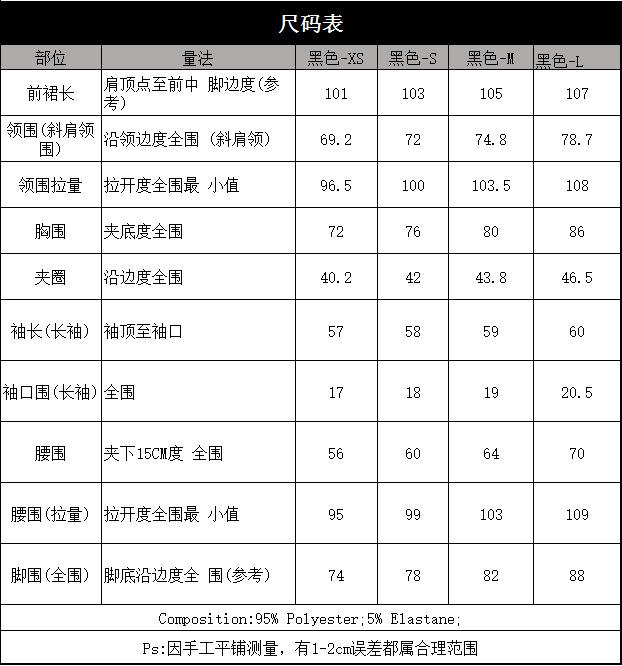 尺码表

| 部位 | 量法 | 黑色-XS | 黑色-S | 黑色-M | 黑色-L |
|---|---|---|---|---|---|
| 前裙长 | 肩顶点至前中 脚边度(参考) | 101 | 103 | 105 | 107 |
| 领围(斜肩领围) | 沿领边度全围 (斜肩领) | 69.2 | 72 | 74.8 | 78.7 |
| 领围拉量 | 拉开度全围最 小值 | 96.5 | 100 | 103.5 | 108 |
| 胸围 | 夹底度全围 | 72 | 76 | 80 | 86 |
| 夹圈 | 沿边度全围 | 40.2 | 42 | 43.8 | 46.5 |
| 袖长(长袖) | 袖顶至袖口 | 57 | 58 | 59 | 60 |
| 袖口围(长袖) | 全围 | 17 | 18 | 19 | 20.5 |
| 腰围 | 夹下15CM度 全围 | 56 | 60 | 64 | 70 |
| 腰围(拉量) | 拉开度全围最 小值 | 95 | 99 | 103 | 109 |
| 脚围(全围) | 脚底沿边度全 围(参考) | 74 | 78 | 82 | 88 |

Composition:95% Polyester;5% Elastane;

Ps:因手工平铺测量，有1-2cm误差都属合理范围